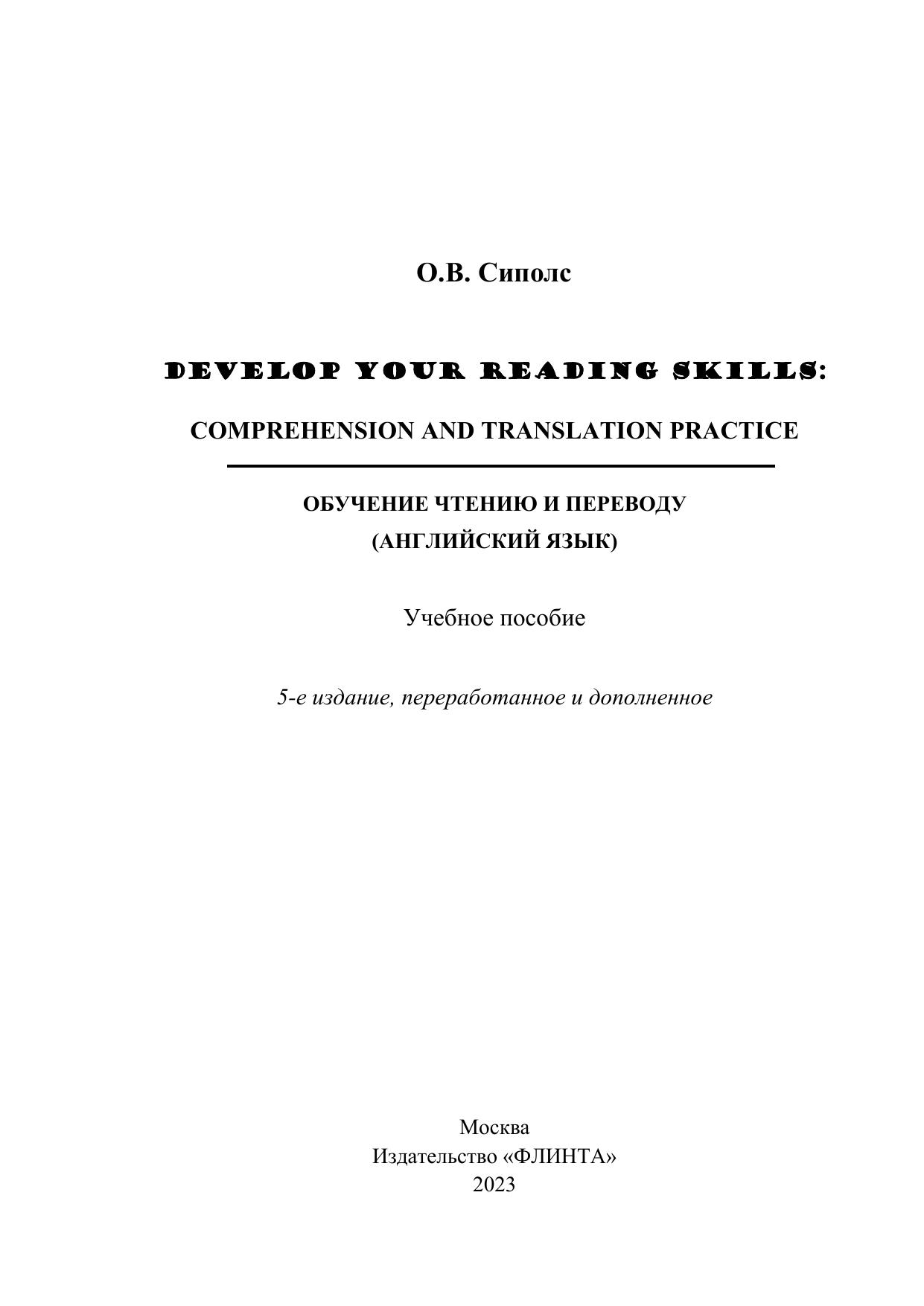 О.В. Сиполс

DEVELOP YOUR READING SKILLS:

COMPREHENSION AND TRANSLATION PRACTICE

ОБУЧЕНИЕ ЧТЕНИЮ И ПЕРЕВОДУ
(АНГЛИЙСКИЙ ЯЗЫК)

Учебное пособие

5-е издание, переработанное и дополненное

Москва
Издательство «ФЛИНТА»
2023